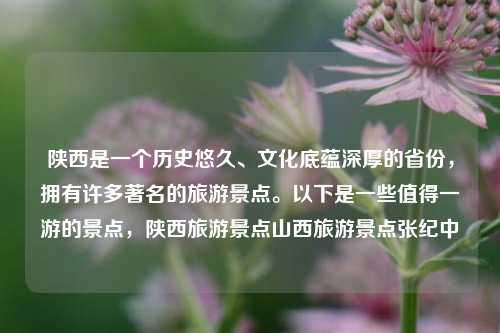 陕西是一个历史悠久、文化底蕴深厚的省份，拥有许多著名的旅游景点。以下是一些值得一游的景点，陕西旅游景点山西旅游景点张纪中